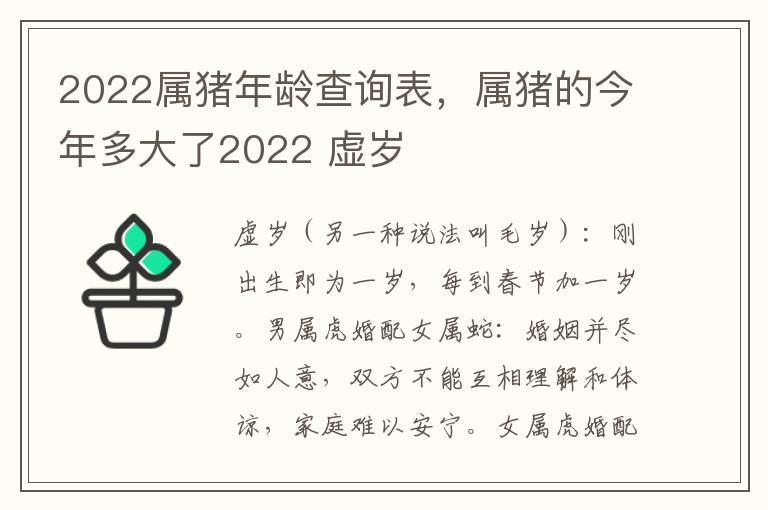 2022属猪年龄查询表，属猪的今年多大了2022 虚岁

虚岁（另一种说法叫毛岁）：刚出生即为一岁，每到春节加一岁。男属虎婚配女属蛇：婚姻并尽如人意，双方不能互相理解和体谅，家庭难以安宁。女属虎婚配